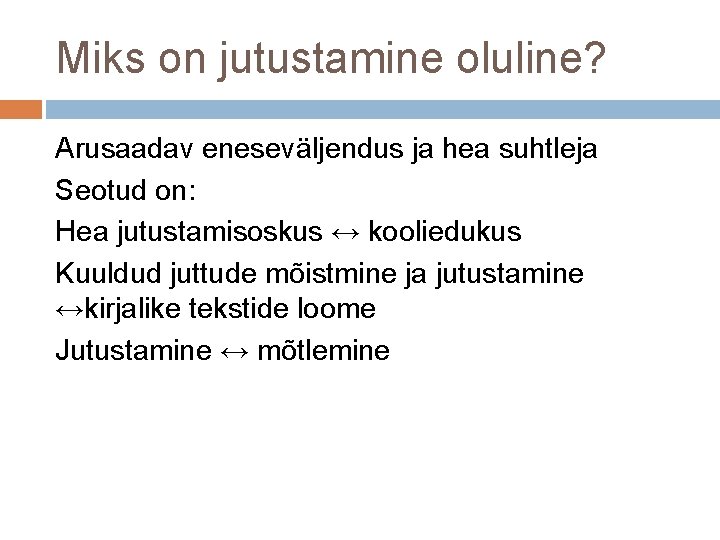 Miks on jutustamine oluline?

Arusaadav eneseväljendus ja hea suhtleja

Seotud on:

Hea jutustamisoskus ↔ kooliedukus

Kuuldud juttude mõistmine ja jutustamine ↔kirjalike tekstide loome

Jutustamine ↔ mõtlemine